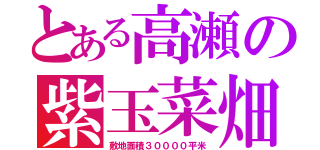 とある高瀬の
紫玉菜畑
敷地面積３００００平米